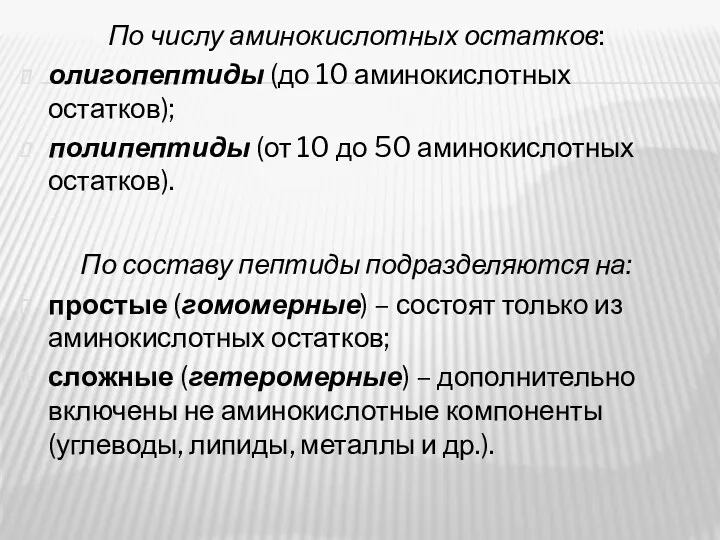 По числу аминокислотных остатков:

олигопептиды (до 10 аминокислотных остатков);

полипептиды (от 10 до 50 аминокислотных остатков).

По составу пептиды подразделяются на:

простые (гомомерные) – состоят только из аминокислотных остатков;

сложные (гетеромерные) – дополнительно включены не аминокислотные компоненты (углеводы, липиды, металлы и др.).